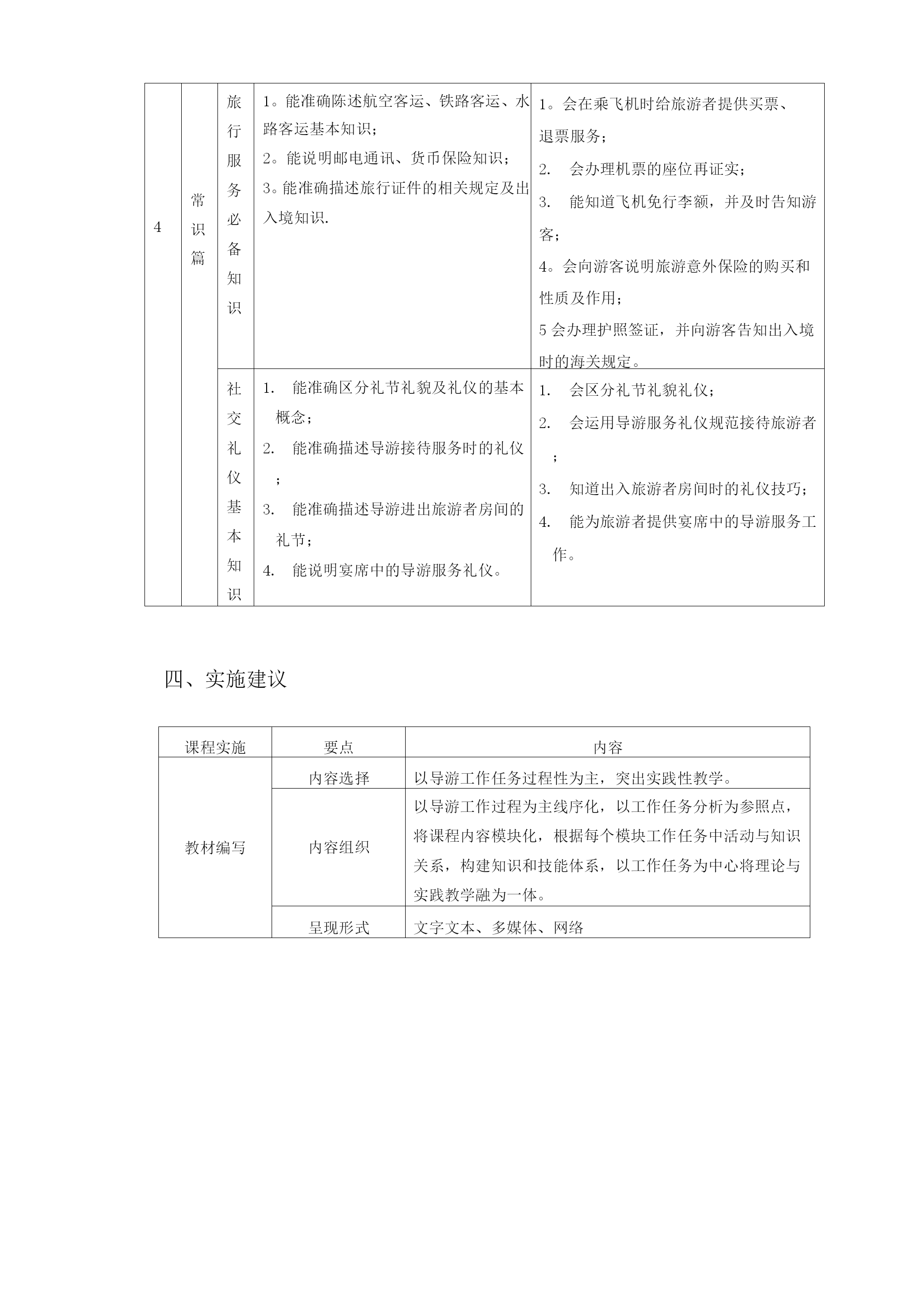 | 4 | 常识篇 | 旅行服务必备知识 | 1。能准确陈述航空客运、铁路客运、水路客运基本知识；<br>2。能说明邮电通讯、货币保险知识；<br>3。能准确描述旅行证件的相关规定及出入境知识. | 1。会在乘飞机时给旅游者提供买票、退票服务；<br>2. 会办理机票的座位再证实；<br>3. 能知道飞机免行李额，并及时告知游客；<br>4。会向游客说明旅游意外保险的购买和性质及作用；<br>5 会办理护照签证，并向游客告知出入境时的海关规定。 |
|---|---|---|---|---|
| | | 社交礼仪基本知识 | 1. 能准确区分礼节礼貌及礼仪的基本概念；<br>2. 能准确描述导游接待服务时的礼仪；<br>3. 能准确描述导游进出旅游者房间的礼节；<br>4. 能说明宴席中的导游服务礼仪。 | 1. 会区分礼节礼貌礼仪；<br>2. 会运用导游服务礼仪规范接待旅游者；<br>3. 知道出入旅游者房间时的礼仪技巧；<br>4. 能为旅游者提供宴席中的导游服务工作。 |

四、实施建议

| 课程实施 | 要点 | 内容 |
|---|---|---|
| 教材编写 | 内容选择 | 以导游工作任务过程性为主，突出实践性教学。 |
| | 内容组织 | 以导游工作过程为主线序化，以工作任务分析为参照点，将课程内容模块化，根据每个模块工作任务中活动与知识关系，构建知识和技能体系，以工作任务为中心将理论与实践教学融为一体。 |
| | 呈现形式 | 文字文本、多媒体、网络 |